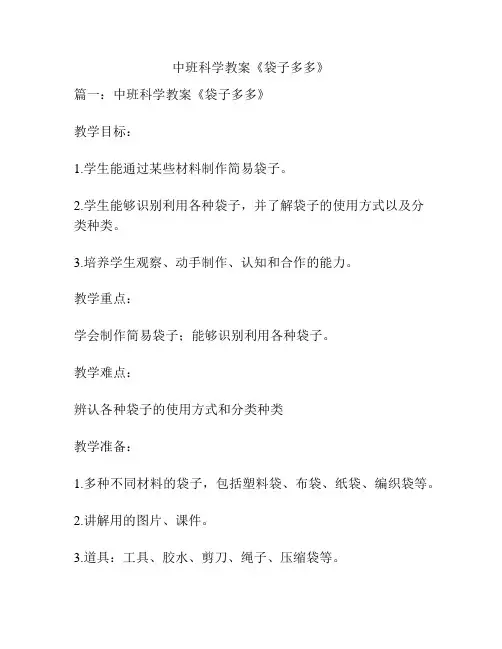 中班科学教案《袋子多多》

篇一：中班科学教案《袋子多多》

教学目标：

1.学生能通过某些材料制作简易袋子。

2.学生能够识别利用各种袋子，并了解袋子的使用方式以及分类种类。

3.培养学生观察、动手制作、认知和合作的能力。

教学重点：

学会制作简易袋子；能够识别利用各种袋子。

教学难点：

辨认各种袋子的使用方式和分类种类

教学准备：

1.多种不同材料的袋子，包括塑料袋、布袋、纸袋、编织袋等。

2.讲解用的图片、课件。

3.道具：工具、胶水、剪刀、绳子、压缩袋等。